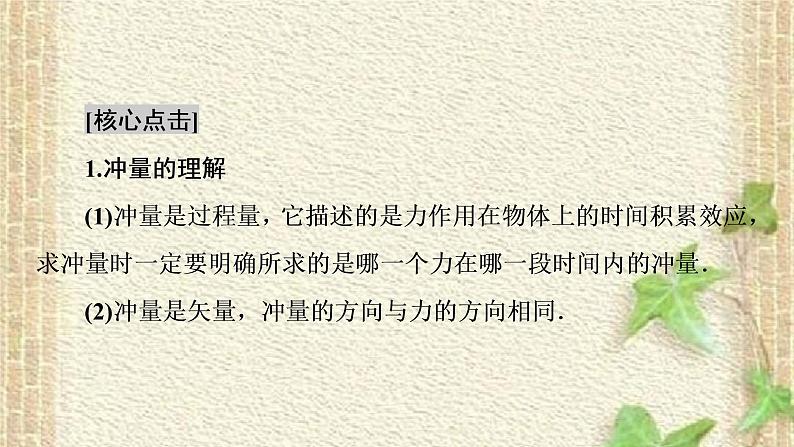 [核心点击]

1.冲量的理解

(1)冲量是过程量，它描述的是力作用在物体上的时间积累效应，求冲量时一定要明确所求的是哪一个力在哪一段时间内的冲量.

(2)冲量是矢量，冲量的方向与力的方向相同.